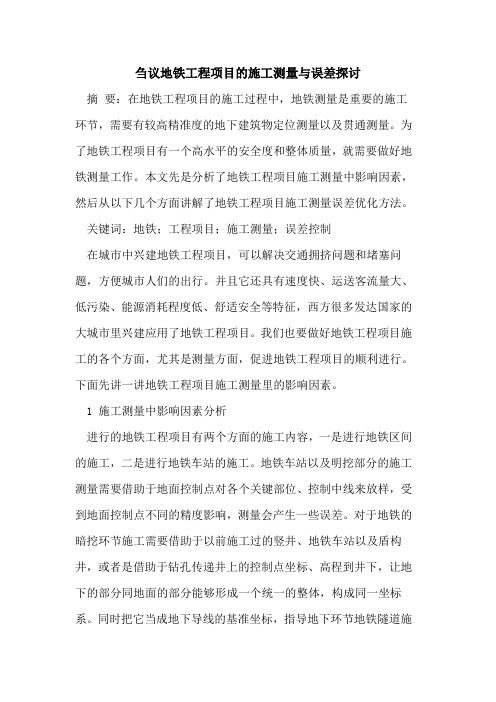 刍议地铁工程项目的施工测量与误差探讨

摘 要：在地铁工程项目的施工过程中，地铁测量是重要的施工环节，需要有较高精准度的地下建筑物定位测量以及贯通测量。为了地铁工程项目有一个高水平的安全度和整体质量，就需要做好地铁测量工作。本文先是分析了地铁工程项目施工测量中影响因素，然后从以下几个方面讲解了地铁工程项目施工测量误差优化方法。

关键词：地铁；工程项目；施工测量；误差控制

在城市中兴建地铁工程项目，可以解决交通拥挤问题和堵塞问题，方便城市人们的出行。并且它还具有速度快、运送客流量大、低污染、能源消耗程度低、舒适安全等特征，西方很多发达国家的大城市里兴建应用了地铁工程项目。我们也要做好地铁工程项目施工的各个方面，尤其是测量方面，促进地铁工程项目的顺利进行。下面先讲一讲地铁工程项目施工测量里的影响因素。

1 施工测量中影响因素分析

进行的地铁工程项目有两个方面的施工内容，一是进行地铁区间的施工，二是进行地铁车站的施工。地铁车站以及明挖部分的施工测量需要借助于地面控制点对各个关键部位、控制中线来放样，受到地面控制点不同的精度影响，测量会产生一些误差。对于地铁的暗挖环节施工需要借助于以前施工过的竖井、地铁车站以及盾构井，或者是借助于钻孔传递井上的控制点坐标、高程到井下，让地下的部分同地面的部分能够形成一个统一的整体，构成同一坐标系。同时把它当成地下导线的基准坐标，指导地下环节地铁隧道施